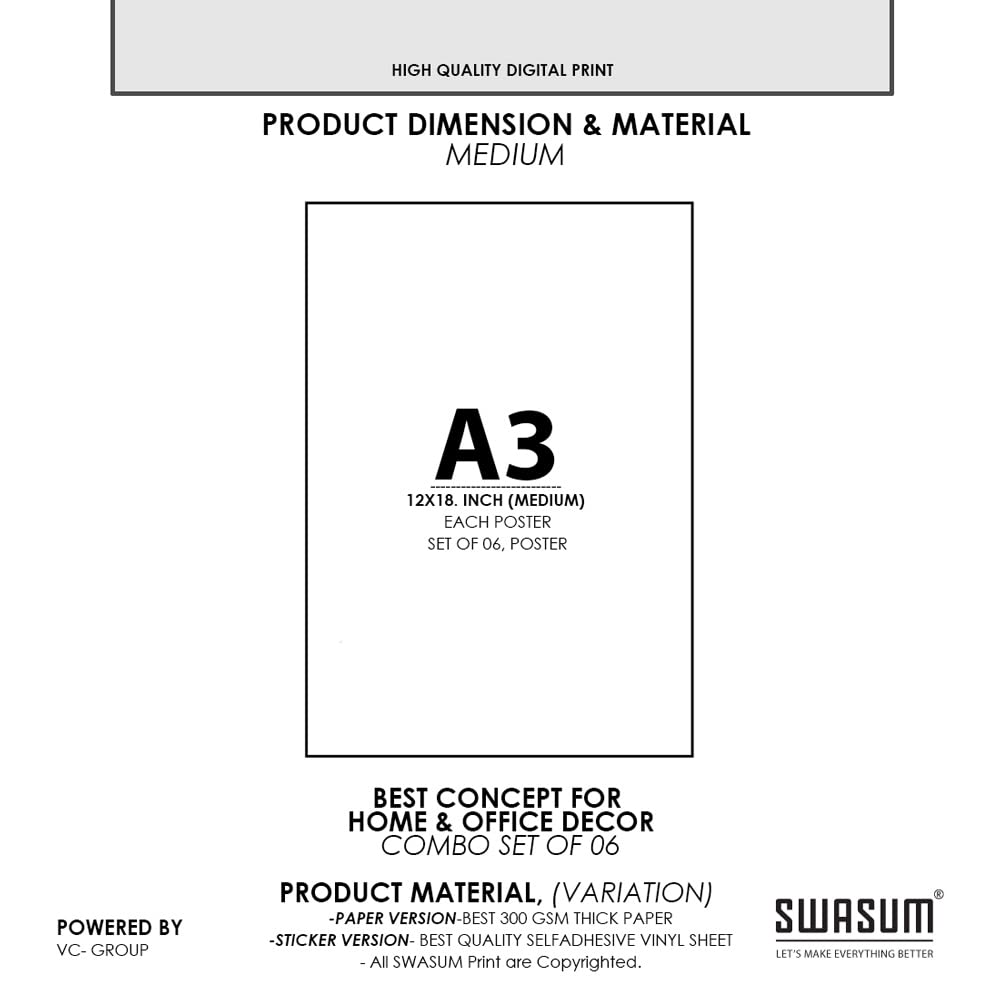 HIGH QUALITY DIGITAL PRINT

PRODUCT DIMENSION & MATERIAL
MEDIUM

A3
12X18. INCH (MEDIUM)
EACH POSTER
SET OF 06, POSTER

BEST CONCEPT FOR
HOME & OFFICE DECOR
COMBO SET OF 06

PRODUCT MATERIAL, (VARIATION)
-PAPER VERSION-BEST 300 GSM THICK PAPER
-STICKER VERSION- BEST QUALITY SELFADHESIVE VINYL SHEET
- All SWASUM Print are Copyrighted.

POWERED BY
VC- GROUP

SWASUM®
LET'S MAKE EVERYTHING BETTER